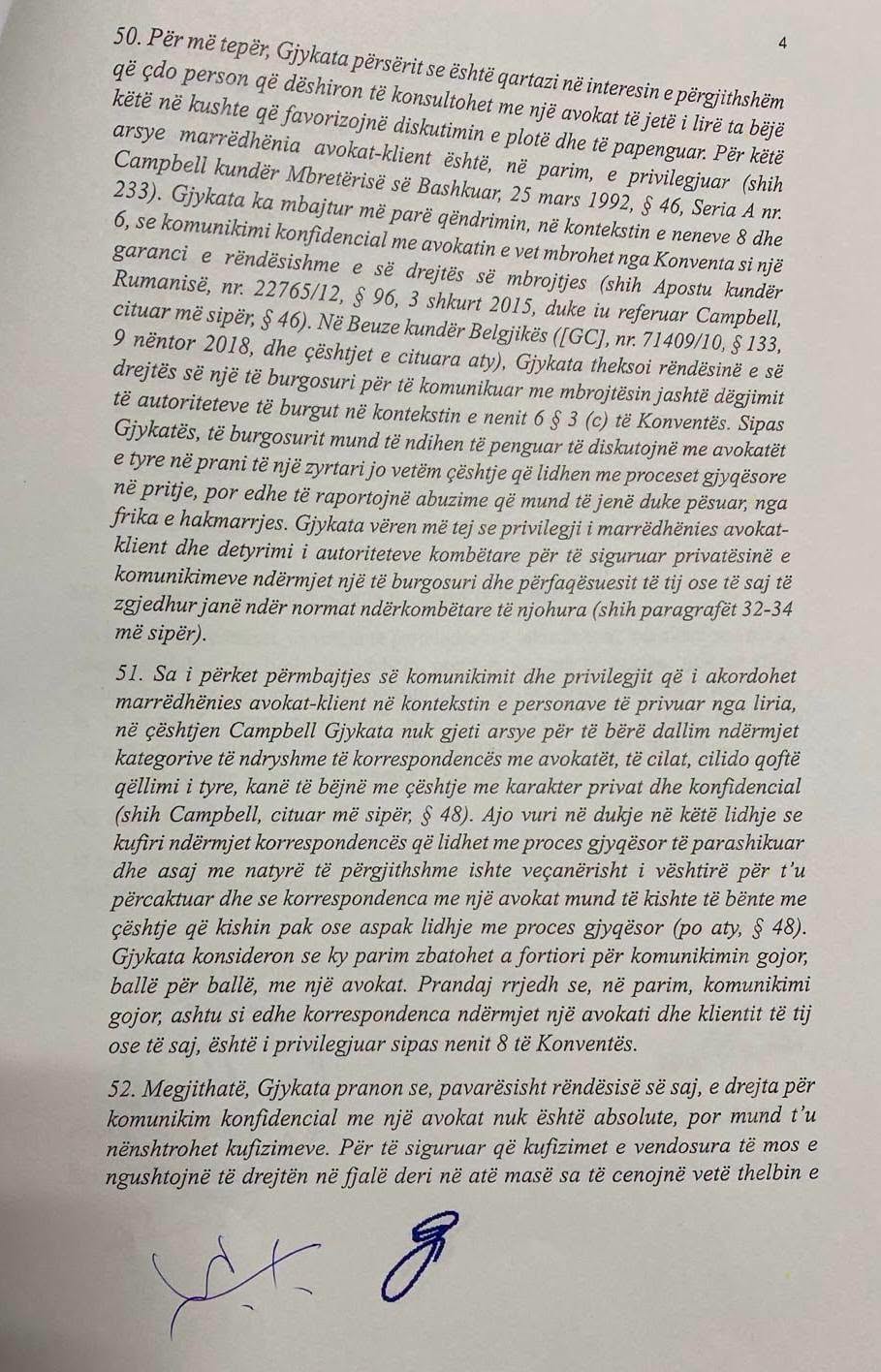 4

50. Për më tepër, Gjykata përsërit se është qartazi në interesin e përgjithshëm që çdo person që dëshiron të konsultohet me një avokat të jetë i lirë ta bëjë këtë në kushte që favorizojnë diskutimin e plotë dhe të papenguar. Për këtë arsye marrëdhënia avokat-klient është, në parim, e privilegjuar (shih Campbell kundër Mbretërisë së Bashkuar, 25 mars 1992, § 46, Seria A nr. 233). Gjykata ka mbajtur më parë qëndrimin, në kontekstin e neneve 8 dhe 6, se komunikimi konfidencial me avokatin e vet mbrohet nga Konventa si një garanci e rëndësishme e së drejtës së mbrojtjes (shih Apostu kundër Rumanisë, nr. 22765/12, § 96, 3 shkurt 2015, duke iu referuar Campbell, cituar më sipër, § 46). Në Beuze kundër Belgjikës ([GC], nr. 71409/10, § 133, 9 nëntor 2018, dhe çështjet e cituara aty), Gjykata theksoi rëndësinë e së drejtës së një të burgosuri për të komunikuar me mbrojtësin jashtë dëgjimit të autoriteteve të burgut në kontekstin e nenit 6 § 3 (c) të Konventës. Sipas Gjykatës, të burgosurit mund të ndihen të penguar të diskutojnë me avokatët e tyre në prani të një zyrtari jo vetëm çështje që lidhen me proceset gjyqësore në pritje, por edhe të raportojnë abuzime që mund të jenë duke pësuar, nga frika e hakmarrjes. Gjykata vëren më tej se privilegji i marrëdhënies avokat-klient dhe detyrimi i autoriteteve kombëtare për të siguruar privatësinë e komunikimeve ndërmjet një të burgosuri dhe përfaqësuesit të tij ose të saj të zgjedhur janë ndër normat ndërkombëtare të njohura (shih paragrafët 32-34 më sipër).

51. Sa i përket përmbajtjes së komunikimit dhe privilegjit që i akordohet marrëdhënies avokat-klient në kontekstin e personave të privuar nga liria, në çështjen Campbell Gjykata nuk gjeti arsye për të bërë dallim ndërmjet kategorive të ndryshme të korrespondencës me avokatët, të cilat, cilido qoftë qëllimi i tyre, kanë të bëjnë me çështje me karakter privat dhe konfidencial (shih Campbell, cituar më sipër, § 48). Ajo vuri në dukje në këtë lidhje se kufiri ndërmjet korrespondencës që lidhet me proces gjyqësor të parashikuar dhe asaj me natyrë të përgjithshme ishte veçanërisht i vështirë për t'u përcaktuar dhe se korrespondenca me një avokat mund të kishte të bënte me çështje që kishin pak ose aspak lidhje me proces gjyqësor (po aty, § 48). Gjykata konsideron se ky parim zbatohet a fortiori për komunikimin gojor, ballë për ballë, me një avokat. Prandaj rrjedh se, në parim, komunikimi gojor, ashtu si edhe korrespondenca ndërmjet një avokati dhe klientit të tij ose të saj, është i privilegjuar sipas nenit 8 të Konventës.

52. Megjithatë, Gjykata pranon se, pavarësisht rëndësisë së saj, e drejta për komunikim konfidencial me një avokat nuk është absolute, por mund t'u nënshtrohet kufizimeve. Për të siguruar që kufizimet e vendosura të mos e ngushtojnë të drejtën në fjalë deri në atë masë sa të cenojnë vetë thelbin e